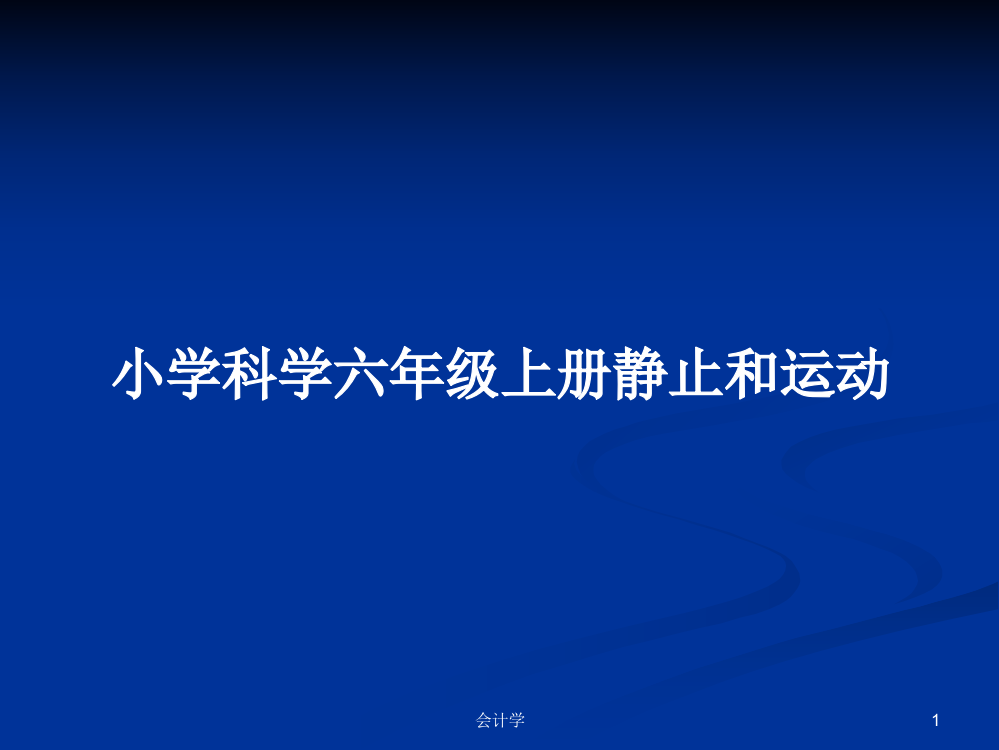 小学科学六年级上册静止和运动

会计学

1